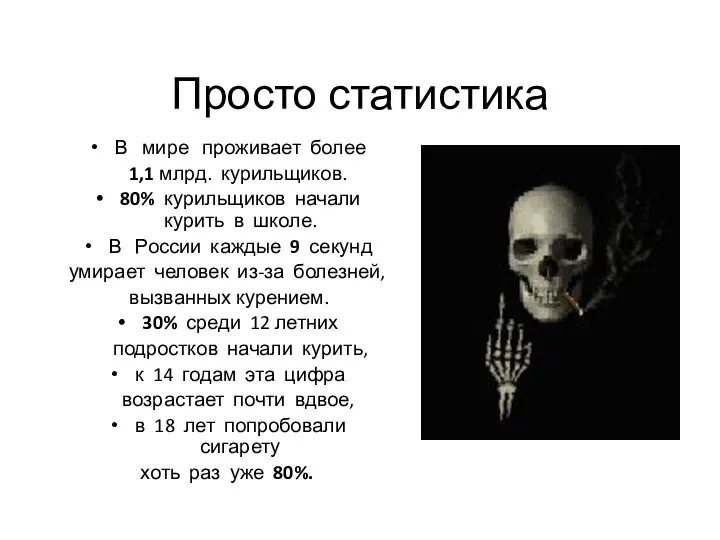 Просто статистика

• В мире проживает более 1,1 млрд. курильщиков.
• 80% курильщиков начали курить в школе.
• В России каждые 9 секунд умирает человек из-за болезней, вызванных курением.
• 30% среди 12 летних подростков начали курить,
• к 14 годам эта цифра возрастает почти вдвое,
• в 18 лет попробовали сигарету хоть раз уже 80%.